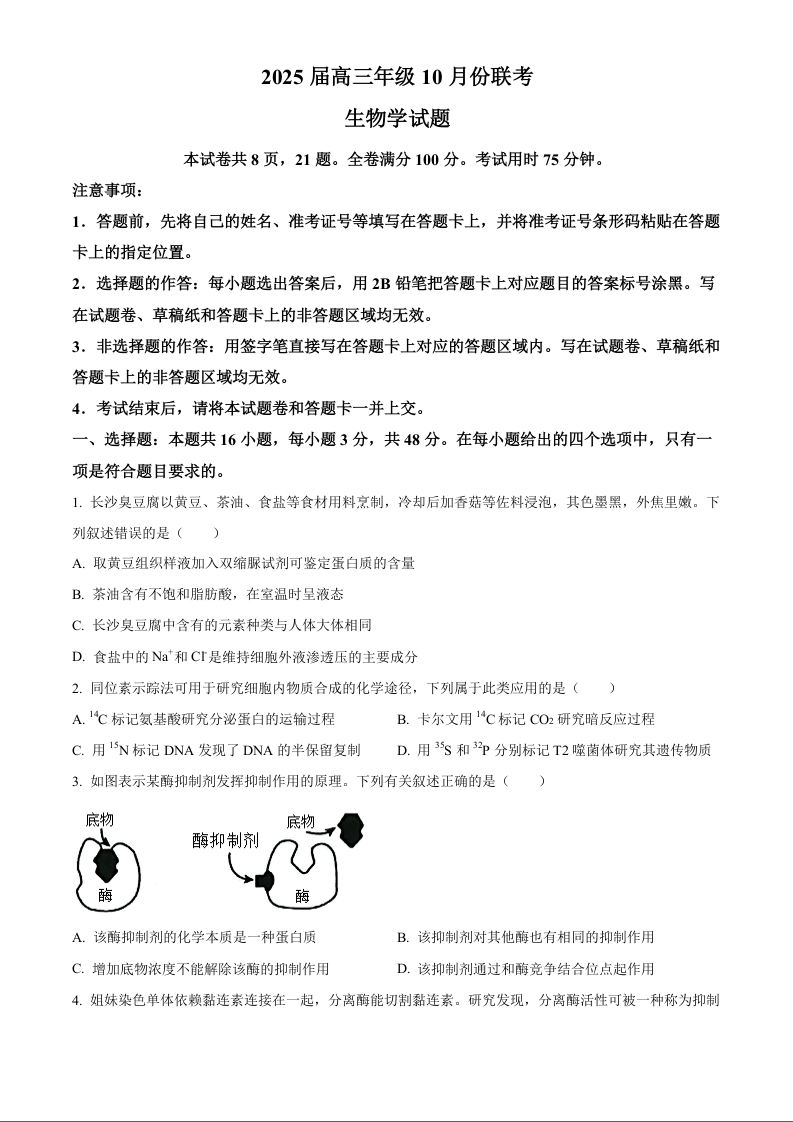 2025 届高三年级 10 月份联考

生物学试题

本试卷共 8 页，21 题。全卷满分 100 分。考试用时 75 分钟。

注意事项：

1．答题前，先将自己的姓名、准考证号等填写在答题卡上，并将准考证号条形码粘贴在答题卡上的指定位置。

2．选择题的作答：每小题选出答案后，用 2B 铅笔把答题卡上对应题目的答案标号涂黑。写在试题卷、草稿纸和答题卡上的非答题区域均无效。

3．非选择题的作答：用签字笔直接写在答题卡上对应的答题区域内。写在试题卷、草稿纸和答题卡上的非答题区域均无效。

4．考试结束后，请将本试题卷和答题卡一并上交。

一、选择题：本题共 16 小题，每小题 3 分，共 48 分。在每小题给出的四个选项中，只有一项是符合题目要求的。

1. 长沙臭豆腐以黄豆、茶油、食盐等食材用料烹制，冷却后加香菇等佐料浸泡，其色墨黑，外焦里嫩。下列叙述错误的是（　　）

A. 取黄豆组织样液加入双缩脲试剂可鉴定蛋白质的含量

B. 茶油含有不饱和脂肪酸，在室温时呈液态

C. 长沙臭豆腐中含有的元素种类与人体大体相同

D. 食盐中的 $Na^+$ 和 $Cl^-$ 是维持细胞外液渗透压的主要成分

2. 同位素示踪法可用于研究细胞内物质合成的化学途径，下列属于此类应用的是（　　）

A. $^{14}C$ 标记氨基酸研究分泌蛋白的运输过程

B. 卡尔文用 $^{14}C$ 标记 $CO_2$ 研究暗反应过程

C. 用 $^{15}N$ 标记 DNA 发现了 DNA 的半保留复制

D. 用 $^{35}S$ 和 $^{32}P$ 分别标记 T2 噬菌体研究其遗传物质

3. 如图表示某酶抑制剂发挥抑制作用的原理。下列有关叙述正确的是（　　）

底物
酶
酶抑制剂
底物
酶

A. 该酶抑制剂的化学本质是一种蛋白质

B. 该抑制剂对其他酶也有相同的抑制作用

C. 增加底物浓度不能解除该酶的抑制作用

D. 该抑制剂通过和酶竞争结合位点起作用

4. 姐妹染色单体依赖黏连素连接在一起，分离酶能切割黏连素。研究发现，分离酶活性可被一种称为抑制